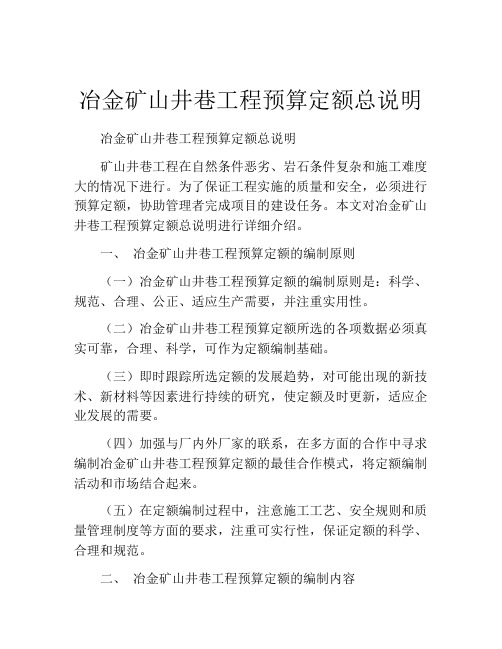 冶金矿山井巷工程预算定额总说明

冶金矿山井巷工程预算定额总说明

矿山井巷工程在自然条件恶劣、岩石条件复杂和施工难度大的情况下进行。为了保证工程实施的质量和安全，必须进行预算定额，协助管理者完成项目的建设任务。本文对冶金矿山井巷工程预算定额总说明进行详细介绍。

一、 冶金矿山井巷工程预算定额的编制原则

（一）冶金矿山井巷工程预算定额的编制原则是：科学、规范、合理、公正、适应生产需要，并注重实用性。

（二）冶金矿山井巷工程预算定额所选的各项数据必须真实可靠，合理、科学，可作为定额编制基础。

（三）即时跟踪所选定额的发展趋势，对可能出现的新技术、新材料等因素进行持续的研究，使定额及时更新，适应企业发展的需要。

（四）加强与厂内外厂家的联系，在多方面的合作中寻求编制冶金矿山井巷工程预算定额的最佳合作模式，将定额编制活动和市场结合起来。

（五）在定额编制过程中，注意施工工艺、安全规则和质量管理制度等方面的要求，注重可实行性，保证定额的科学、合理和规范。

二、 冶金矿山井巷工程预算定额的编制内容